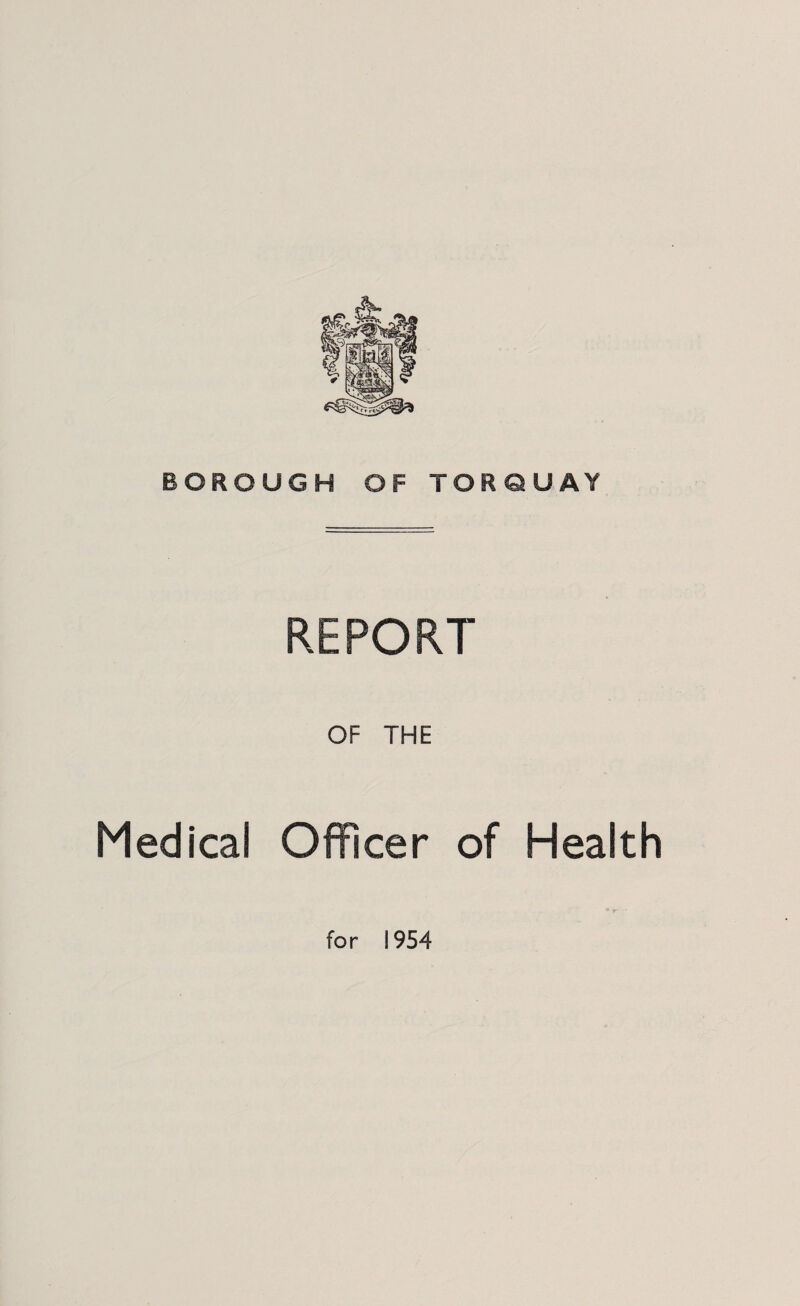 BOROUGH OF TORQUAY

REPORT

OF THE

Medical Officer of Health

for 1954